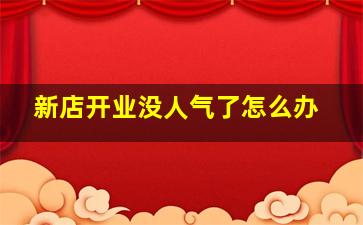 新店开业没人气了怎么办